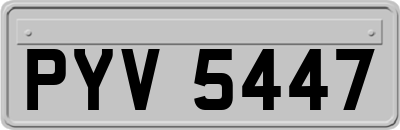 PYV 5447